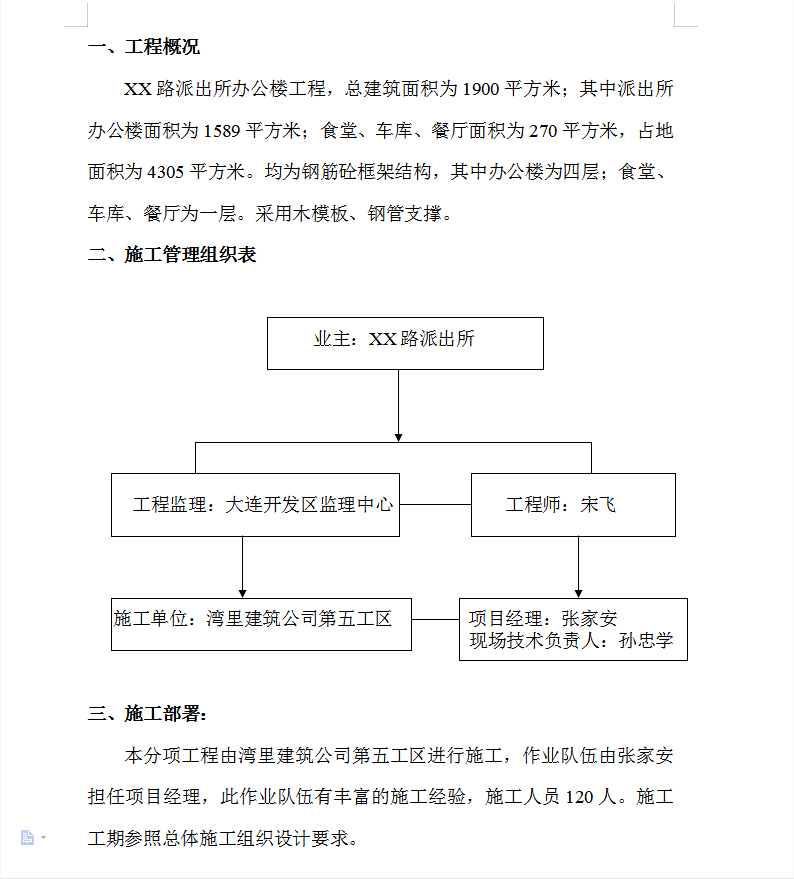 一、工程概况

XX 路派出所办公楼工程，总建筑面积为 1900 平方米；其中派出所办公楼面积为 1589 平方米；食堂、车库、餐厅面积为 270 平方米，占地面积为 4305 平方米。均为钢筋砼框架结构，其中办公楼为四层；食堂、车库、餐厅为一层。采用木模板、钢管支撑。

二、施工管理组织表

业主：XX 路派出所

工程监理：大连开发区监理中心

工程师：宋飞

施工单位：湾里建筑公司第五工区

项目经理：张家安
现场技术负责人：孙忠学

三、施工部署：

本分项工程由湾里建筑公司第五工区进行施工，作业队伍由张家安担任项目经理，此作业队伍有丰富的施工经验，施工人员 120 人。施工工期参照总体施工组织设计要求。